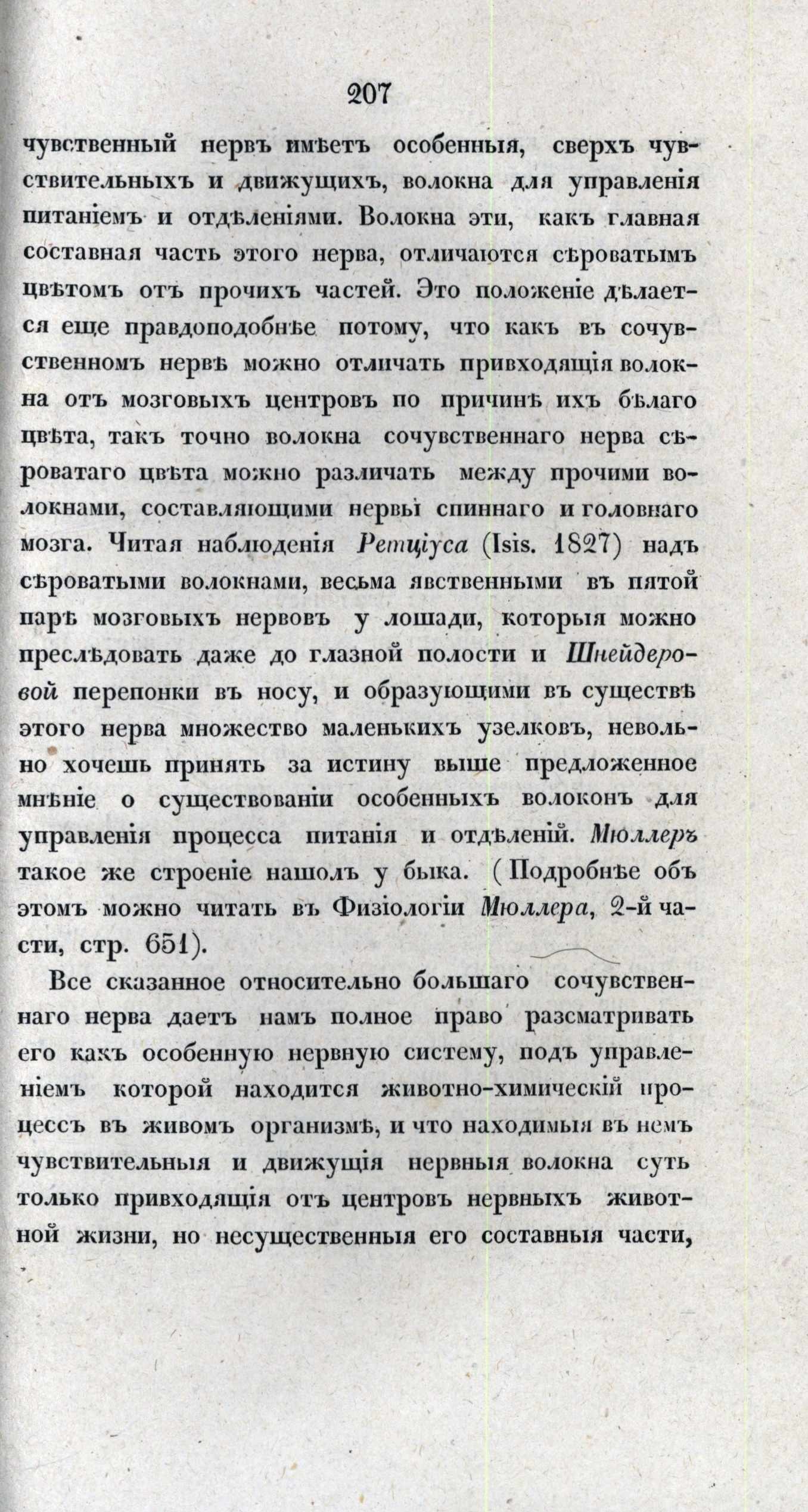 207

чувственный нервъ имѣетъ особенныя, сверхъ чувствительныхъ и движущихъ, волокна для управленія питаніемъ и отдѣленіями. Волокна эти, какъ главная составная часть этого нерва, отличаются сѣроватымъ цвѣтомъ отъ прочихъ частей. Это положеніе дѣлается еще правдоподобнѣе потому, что какъ въ сочувственномъ нервѣ можно отличать привходящія волокна отъ мозговыхъ центровъ по причинѣ ихъ бѣлаго цвѣта, такъ точно волокна сочувственнаго нерва сѣроватаго цвѣта можно различать между прочими волокнами, составляющими нервы спиннаго и головнаго мозга. Читая наблюденія Ретціуса (Isis. 1827) надъ сѣроватыми волокнами, весьма явственными въ пятой парѣ мозговыхъ нервовъ у лошади, которыя можно преслѣдовать даже до глазной полости и Шнейдеровой перепонки въ носу, и образующими въ существѣ этого нерва множество маленькихъ узелковъ, невольно хочешь принять за истину выше предложенное мнѣніе о существованіи особенныхъ волоконъ для управленія процесса питанія и отдѣленій. Мюллеръ такое же строеніе нашолъ у быка. (Подробнѣе объ этомъ можно читать въ Физіологіи Мюллера, 2-й части, стр. 651).

Все сказанное относительно большаго сочувственнаго нерва даетъ намъ полное право разсматривать его какъ особенную нервную систему, подъ управленіемъ которой находится животно-химическій процессъ въ живомъ организмѣ, и что находимыя въ немъ чувствительныя и движущія нервныя волокна суть только привходящія отъ центровъ нервныхъ животной жизни, но несущественныя его составныя части,